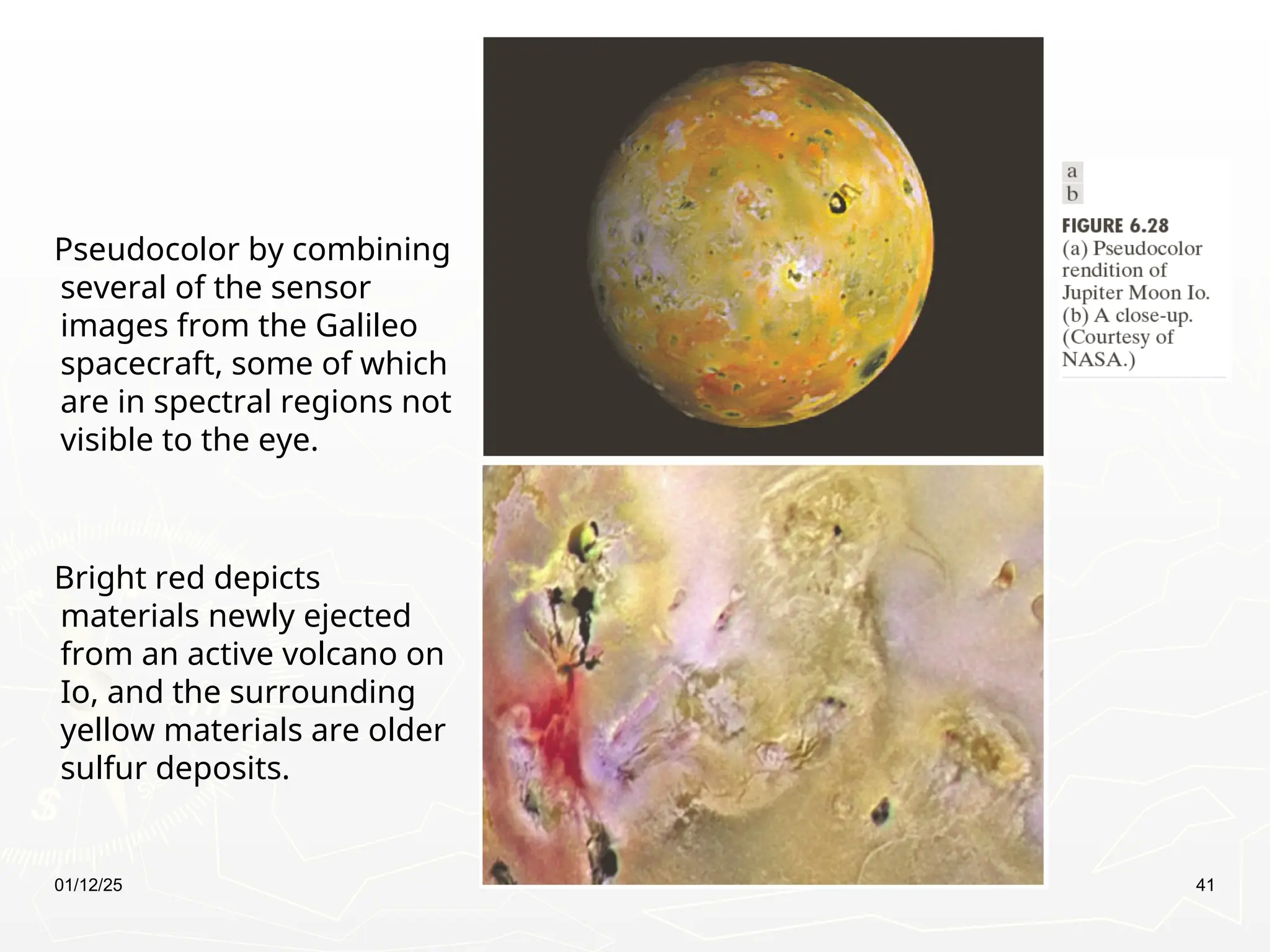 Pseudocolor by combining several of the sensor images from the Galileo spacecraft, some of which are in spectral regions not visible to the eye.

Bright red depicts materials newly ejected from an active volcano on Io, and the surrounding yellow materials are older sulfur deposits.

a
b

FIGURE 6.28
(a) Pseudocolor rendition of Jupiter Moon Io. (b) A close-up. (Courtesy of NASA.)

01/12/25

41